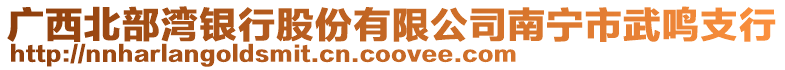 广西北部湾银行股份有限公司南宁市武鸣支行
http://nnharlangoldsmit.cn.coovee.com